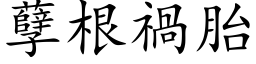 孽根禍胎